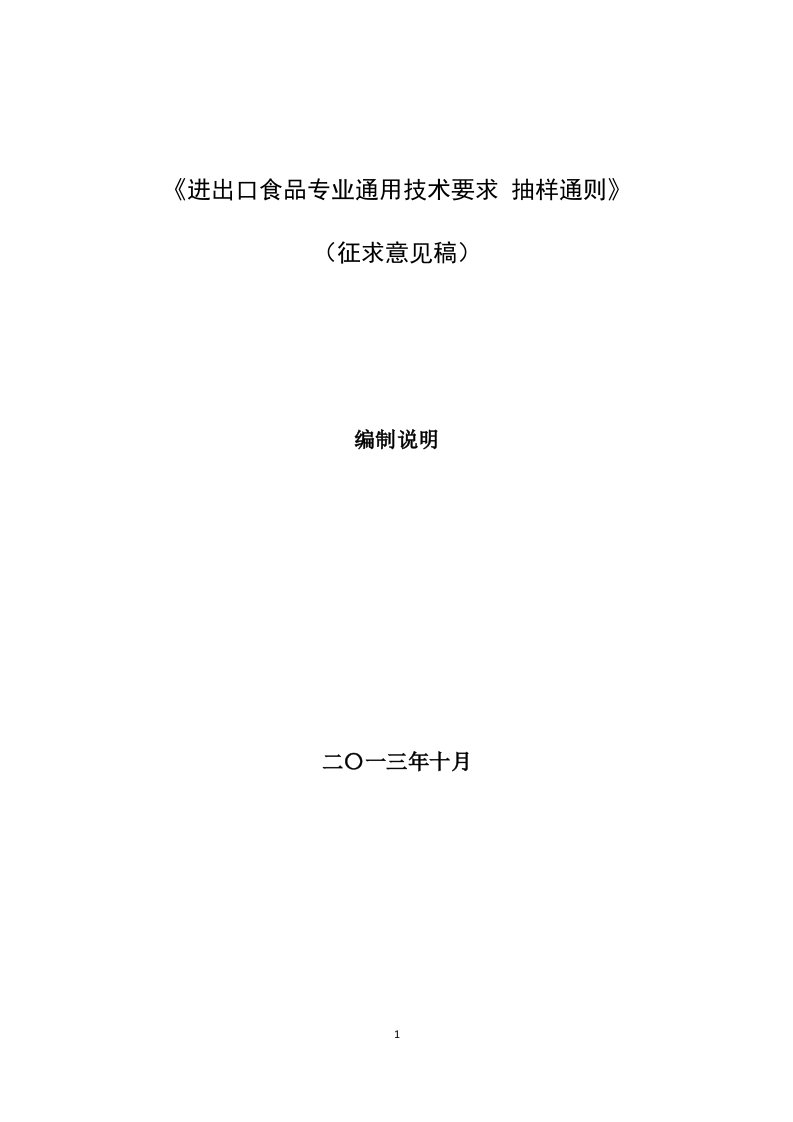 《进出口食品专业通用技术要求 抽样通则》

（征求意见稿）

编制说明

二〇一三年十月

1